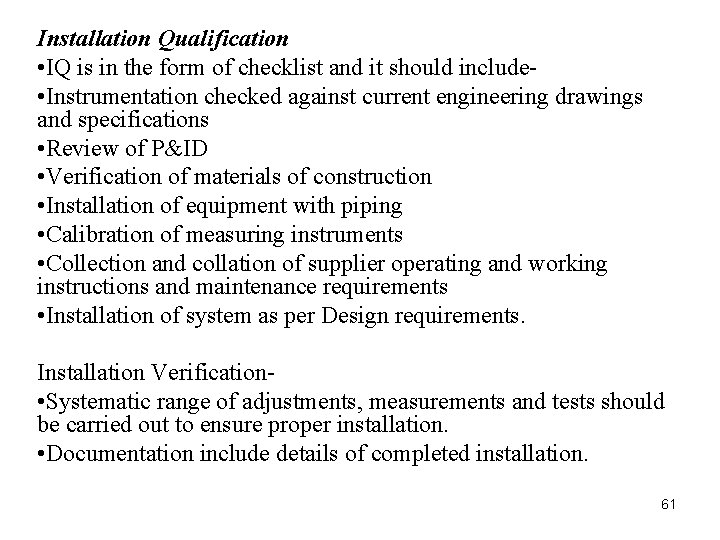 Installation Qualification

• IQ is in the form of checklist and it should include-

• Instrumentation checked against current engineering drawings and specifications

• Review of P&ID

• Verification of materials of construction

• Installation of equipment with piping

• Calibration of measuring instruments

• Collection and collation of supplier operating and working instructions and maintenance requirements

• Installation of system as per Design requirements.

Installation Verification-

• Systematic range of adjustments, measurements and tests should be carried out to ensure proper installation.

• Documentation include details of completed installation.

61